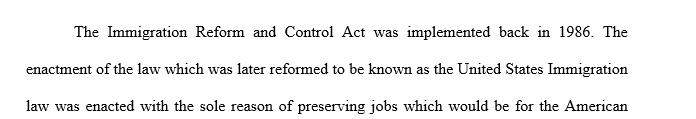 The Immigration Reform and Control Act was implemented back in 1986. The enactment of the law which was later reformed to be known as the United States Immigration law was enacted with the sole reason of preserving jobs which would be for the American